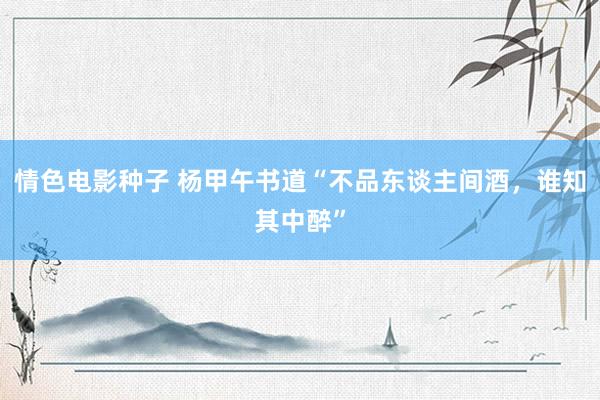 情色电影种子 杨甲午书道“不品东谈主间酒，谁知其中醉”